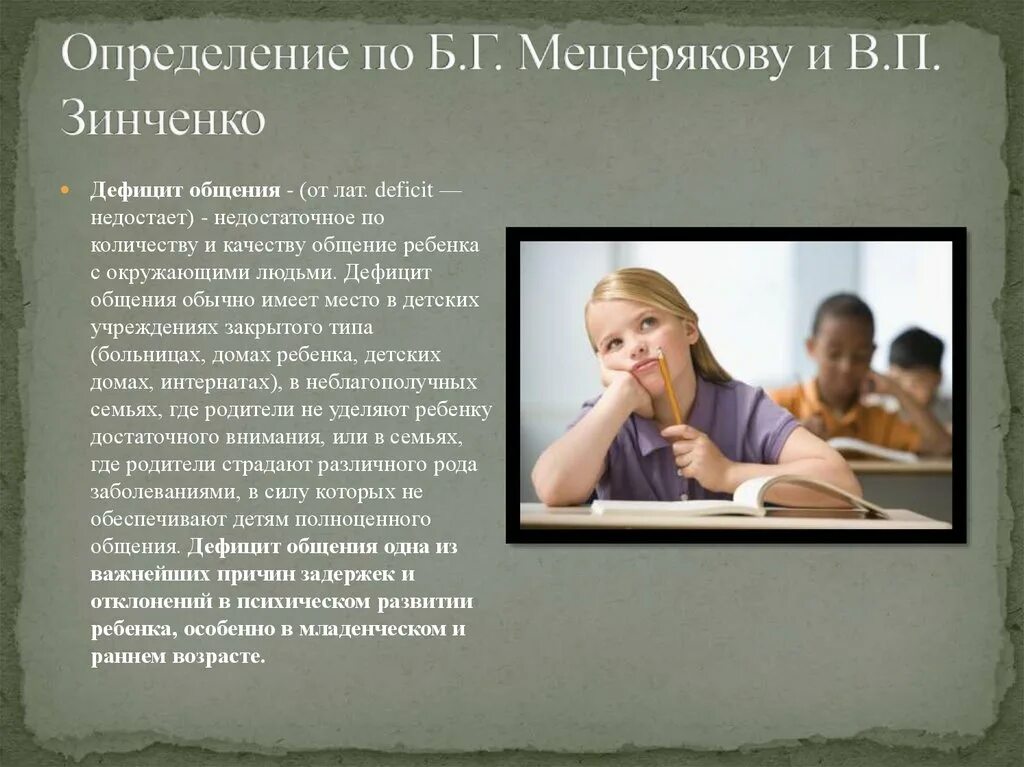 Определение по Б.Г. Мещерякову и В.П. Зинченко

Дефицит общения - (от лат. deficit — недостает) - недостаточное по количеству и качеству общение ребенка с окружающими людьми. Дефицит общения обычно имеет место в детских учреждениях закрытого типа (больницах, домах ребенка, детских домах, интернатах), в неблагополучных семьях, где родители не уделяют ребенку достаточного внимания, или в семьях, где родители страдают различного рода заболеваниями, в силу которых не обеспечивают детям полноценного общения. Дефицит общения одна из важнейших причин задержек и отклонений в психическом развитии ребенка, особенно в младенческом и раннем возрасте.